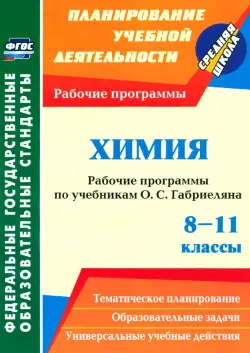 ФГОС

ФЕДЕРАЛЬНЫЕ ГОСУДАРСТВЕННЫЕ ОБРАЗОВАТЕЛЬНЫЕ СТАНДАРТЫ

ПЛАНИРОВАНИЕ УЧЕБНОЙ ДЕЯТЕЛЬНОСТИ

СРЕДНЯЯ ШКОЛА

Рабочие программы

ХИМИЯ

Рабочие программы по учебникам О. С. Габриеляна

8–11 классы

Тематическое планирование

Образовательные задачи

Универсальные учебные действия